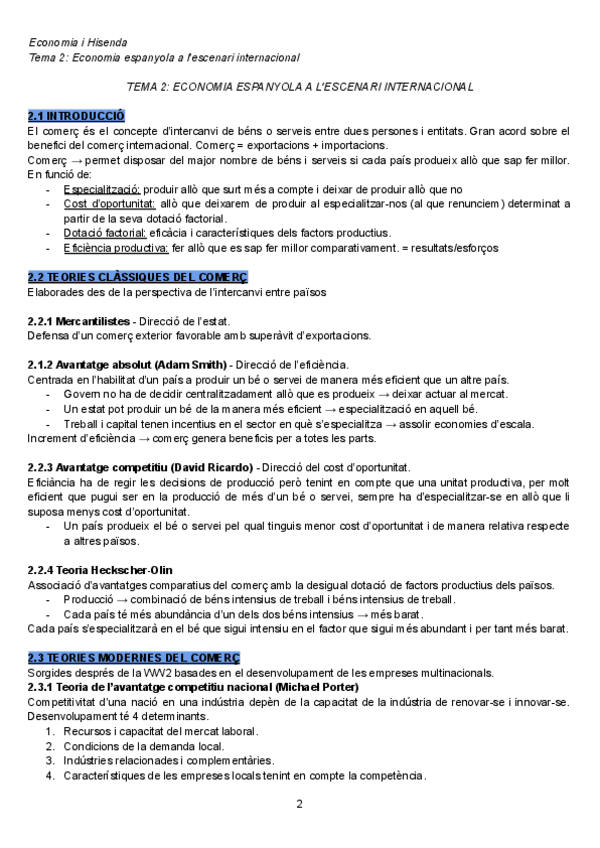 Economia i Hisenda
Tema 2: Economia espanyola a l'escenari internacional

TEMA 2: ECONOMIA ESPANYOLA A L'ESCENARI INTERNACIONAL

2.1 INTRODUCCIÓ
El comerç és el concepte d'intercanvi de béns o serveis entre dues persones i entitats. Gran acord sobre el benefici del comerç internacional. Comerç = exportacions + importacions.
Comerç → permet disposar del major nombre de béns i serveis si cada país produeix allò que sap fer millor. En funció de:
- Especialització: produir allò que surt més a compte i deixar de produir allò que no
- Cost d'oportunitat: allò que deixarem de produir al especialitzar-nos (al que renunciem) determinat a partir de la seva dotació factorial.
- Dotació factorial: eficàcia i característiques dels factors productius.
- Eficiència productiva: fer allò que es sap fer millor comparativament. = resultats/esforços

2.2 TEORIES CLÀSSIQUES DEL COMERÇ
Elaborades des de la perspectiva de l'intercanvi entre països

2.2.1 Mercantilistes - Direcció de l'estat.
Defensa d'un comerç exterior favorable amb superàvit d'exportacions.

2.1.2 Avantatge absolut (Adam Smith) - Direcció de l'eficiència.
Centrada en l'habilitat d'un país a produir un bé o servei de manera més eficient que un altre país.
- Govern no ha de decidir centralitzadament allò que es produeix → deixar actuar al mercat.
- Un estat pot produir un bé de la manera més eficient → especialització en aquell bé.
- Treball i capital tenen incentius en el sector en què s'especialitza → assolir economies d'escala.
Increment d'eficiència → comerç genera beneficis per a totes les parts.

2.2.3 Avantatge competitiu (David Ricardo) - Direcció del cost d'oportunitat.
Eficiància ha de regir les decisions de producció però tenint en compte que una unitat productiva, per molt eficient que pugui ser en la producció de més d'un bé o servei, sempre ha d'especialitzar-se en allò que li suposa menys cost d'oportunitat.
- Un país produeix el bé o servei pel qual tinguis menor cost d'oportunitat i de manera relativa respecte a altres països.

2.2.4 Teoria Heckscher-Olin
Associació d'avantatges comparatius del comerç amb la desigual dotació de factors productius dels països.
- Producció → combinació de béns intensius de treball i béns intensius de treball.
- Cada país té més abundància d'un dels dos béns intensius → més barat.
Cada país s'especialitzarà en el bé que sigui intensiu en el factor que sigui més abundant i per tant més barat.

2.3 TEORIES MODERNES DEL COMERÇ
Sorgides després de la WW2 basades en el desenvolupament de les empreses multinacionals.
2.3.1 Teoria de l'avantatge competitiu nacional (Michael Porter)
Competitivitat d'una nació en una indústria depèn de la capacitat de la indústria de renovar-se i innovar-se. Desenvolupament té 4 determinants.
1. Recursos i capacitat del mercat laboral.
2. Condicions de la demanda local.
3. Indústries relacionades i complementàries.
4. Característiques de les empreses locals tenint en compte la competència.

2